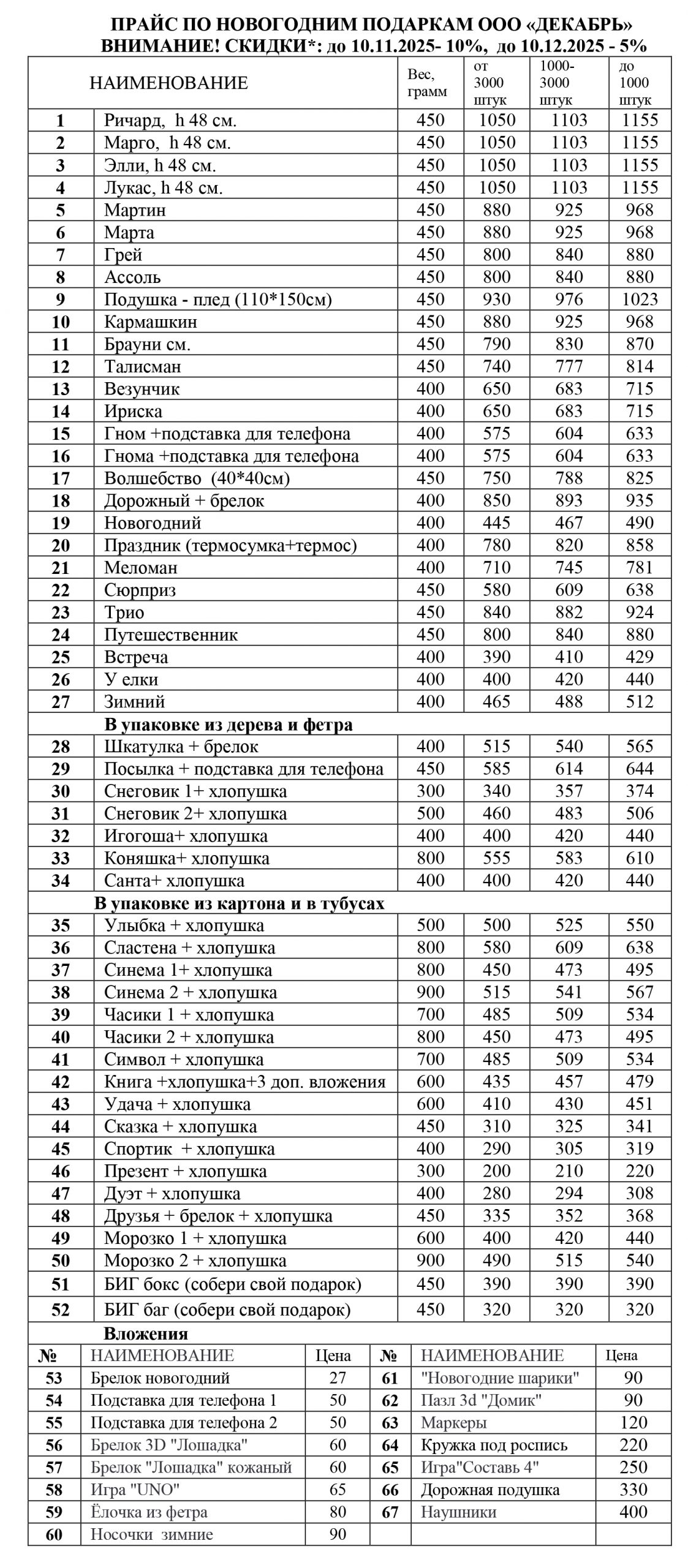 ПРАЙС ПО НОВОГОДНИМ ПОДАРКАМ ООО «ДЕКАБРЬ»
ВНИМАНИЕ! СКИДКИ*: до 10.11.2025- 10%, до 10.12.2025 - 5%

| | НАИМЕНОВАНИЕ | Вес, грамм | от 3000 штук | 1000-3000 штук | до 1000 штук |
|---|---|---|---|---|---|
| 1 | Ричард, h 48 см. | 450 | 1050 | 1103 | 1155 |
| 2 | Марго, h 48 см. | 450 | 1050 | 1103 | 1155 |
| 3 | Элли, h 48 см. | 450 | 1050 | 1103 | 1155 |
| 4 | Лукас, h 48 см. | 450 | 1050 | 1103 | 1155 |
| 5 | Мартин | 450 | 880 | 925 | 968 |
| 6 | Марта | 450 | 880 | 925 | 968 |
| 7 | Грей | 450 | 800 | 840 | 880 |
| 8 | Ассоль | 450 | 800 | 840 | 880 |
| 9 | Подушка - плед (110*150см) | 450 | 930 | 976 | 1023 |
| 10 | Кармашкин | 450 | 880 | 925 | 968 |
| 11 | Брауни см. | 450 | 790 | 830 | 870 |
| 12 | Талисман | 450 | 740 | 777 | 814 |
| 13 | Везунчик | 400 | 650 | 683 | 715 |
| 14 | Ириска | 400 | 650 | 683 | 715 |
| 15 | Гном +подставка для телефона | 400 | 575 | 604 | 633 |
| 16 | Гнома +подставка для телефона | 400 | 575 | 604 | 633 |
| 17 | Волшебство (40*40см) | 450 | 750 | 788 | 825 |
| 18 | Дорожный + брелок | 400 | 850 | 893 | 935 |
| 19 | Новогодний | 400 | 445 | 467 | 490 |
| 20 | Праздник (термосумка+термос) | 400 | 780 | 820 | 858 |
| 21 | Меломан | 400 | 710 | 745 | 781 |
| 22 | Сюрприз | 450 | 580 | 609 | 638 |
| 23 | Трио | 450 | 840 | 882 | 924 |
| 24 | Путешественник | 450 | 800 | 840 | 880 |
| 25 | Встреча | 400 | 390 | 410 | 429 |
| 26 | У елки | 400 | 400 | 420 | 440 |
| 27 | Зимний | 400 | 465 | 488 | 512 |
| | В упаковке из дерева и фетра | | | | |
| 28 | Шкатулка + брелок | 400 | 515 | 540 | 565 |
| 29 | Посылка + подставка для телефона | 450 | 585 | 614 | 644 |
| 30 | Снеговик 1+ хлопушка | 300 | 340 | 357 | 374 |
| 31 | Снеговик 2+ хлопушка | 500 | 460 | 483 | 506 |
| 32 | Игогоша+ хлопушка | 400 | 400 | 420 | 440 |
| 33 | Коняшка+ хлопушка | 800 | 555 | 583 | 610 |
| 34 | Санта+ хлопушка | 400 | 400 | 420 | 440 |
| | В упаковке из картона и в тубусах | | | | |
| 35 | Улыбка + хлопушка | 500 | 500 | 525 | 550 |
| 36 | Сластена + хлопушка | 800 | 580 | 609 | 638 |
| 37 | Синема 1+ хлопушка | 800 | 450 | 473 | 495 |
| 38 | Синема 2 + хлопушка | 900 | 515 | 541 | 567 |
| 39 | Часики 1 + хлопушка | 700 | 485 | 509 | 534 |
| 40 | Часики 2 + хлопушка | 800 | 450 | 473 | 495 |
| 41 | Символ + хлопушка | 700 | 485 | 509 | 534 |
| 42 | Книга +хлопушка+3 доп. вложения | 600 | 435 | 457 | 479 |
| 43 | Удача + хлопушка | 600 | 410 | 430 | 451 |
| 44 | Сказка + хлопушка | 450 | 310 | 325 | 341 |
| 45 | Спортик + хлопушка | 400 | 290 | 305 | 319 |
| 46 | Презент + хлопушка | 300 | 200 | 210 | 220 |
| 47 | Дуэт + хлопушка | 400 | 280 | 294 | 308 |
| 48 | Друзья + брелок + хлопушка | 450 | 335 | 352 | 368 |
| 49 | Морозко 1 + хлопушка | 600 | 400 | 420 | 440 |
| 50 | Морозко 2 + хлопушка | 900 | 490 | 515 | 540 |
| 51 | БИГ бокс (собери свой подарок) | 450 | 390 | 390 | 390 |
| 52 | БИГ баг (собери свой подарок) | 450 | 320 | 320 | 320 |

Вложения

| № | НАИМЕНОВАНИЕ | Цена | № | НАИМЕНОВАНИЕ | Цена |
|---|---|---|---|---|---|
| 53 | Брелок новогодний | 27 | 61 | "Новогодние шарики" | 90 |
| 54 | Подставка для телефона 1 | 50 | 62 | Пазл 3d "Домик" | 90 |
| 55 | Подставка для телефона 2 | 50 | 63 | Маркеры | 120 |
| 56 | Брелок 3D "Лошадка" | 60 | 64 | Кружка под роспись | 220 |
| 57 | Брелок "Лошадка" кожаный | 60 | 65 | Игра"Составь 4" | 250 |
| 58 | Игра "UNO" | 65 | 66 | Дорожная подушка | 330 |
| 59 | Ёлочка из фетра | 80 | 67 | Наушники | 400 |
| 60 | Носочки зимние | 90 | | | |